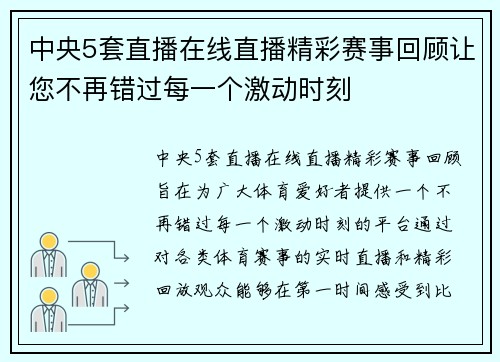 中央5套直播在线直播精彩赛事回顾让您不再错过每一个激动时刻

中央5套直播在线直播精彩赛事回顾旨在为广大体育爱好者提供一个不再错过每一个激动时刻的平台通过对各类体育赛事的实时直播和精彩回放观众能够在第一时间感受到比